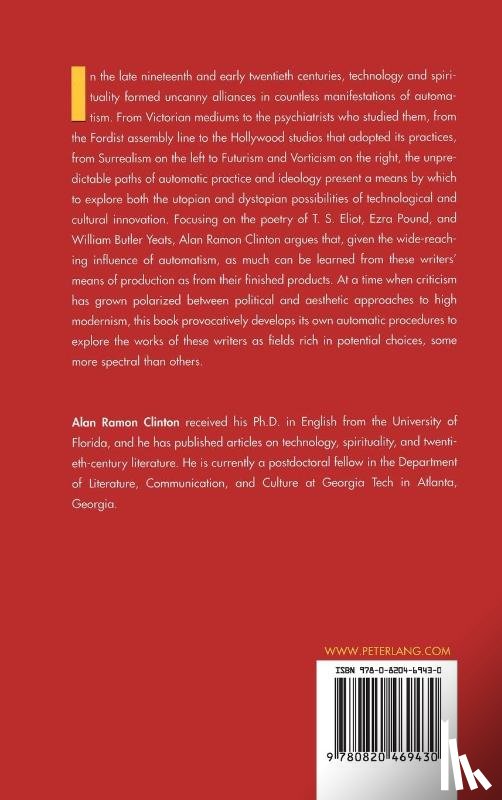 In the late nineteenth and early twentieth centuries, technology and spirituality formed uncanny alliances in countless manifestations of automatism. From Victorian mediums to the psychiatrists who studied them, from the Fordist assembly line to the Hollywood studios that adopted its practices, from Surrealism on the left to Futurism and Vorticism on the right, the unpredictable paths of automatic practice and ideology present a means by which to explore both the utopian and dystopian possibilities of technological and cultural innovation. Focusing on the poetry of T. S. Eliot, Ezra Pound, and William Butler Yeats, Alan Ramon Clinton argues that, given the wide-reaching influence of automatism, as much can be learned from these writers' means of production as from their finished products. At a time when criticism has grown polarized between political and aesthetic approaches to high modernism, this book provocatively develops its own automatic procedures to explore the works of these writers as fields rich in potential choices, some more spectral than others.

Alan Ramon Clinton received his Ph.D. in English from the University of Florida, and he has published articles on technology, spirituality, and twentieth-century literature. He is currently a postdoctoral fellow in the Department of Literature, Communication, and Culture at Georgia Tech in Atlanta, Georgia.

WWW.PETERLANG.COM

ISBN 978-0-8204-6943-0

9 780820 469430